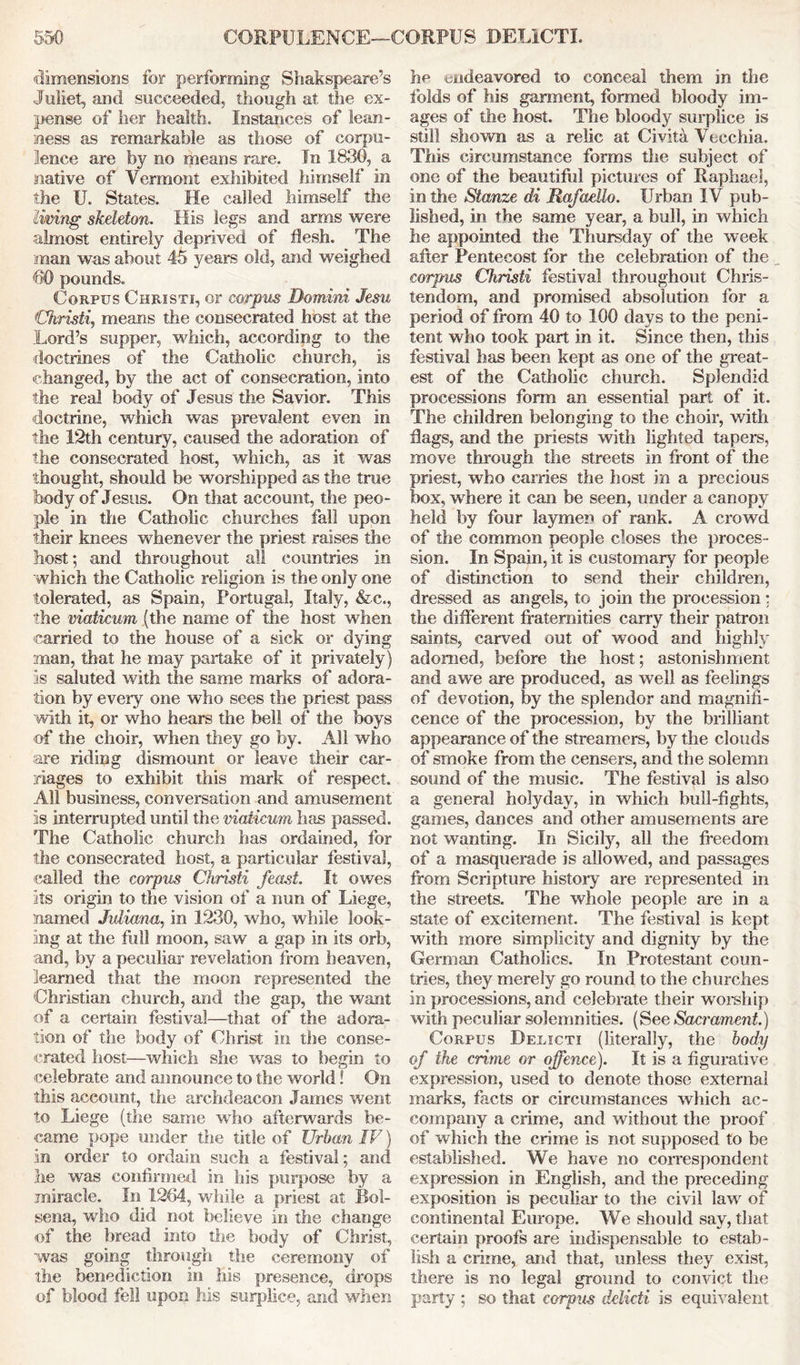 550 CORPULENCE—CORPUS DELICTI.

dimensions for performing Shakspeare's Juliet, and succeeded, though at the expense of her health. Instances of leanness as remarkable as those of corpulence are by no means rare. In 1830, a native of Vermont exhibited himself in the U. States. He called himself the living skeleton. His legs and arms were almost entirely deprived of flesh. The man was about 45 years old, and weighed 60 pounds.

Corpus Christi, or corpus Domini Jesu Christi, means the consecrated host at the Lord's supper, which, according to the doctrines of the Catholic church, is changed, by the act of consecration, into the real body of Jesus the Savior. This doctrine, which was prevalent even in the 12th century, caused the adoration of the consecrated host, which, as it was thought, should be worshipped as the true body of Jesus. On that account, the people in the Catholic churches fall upon their knees whenever the priest raises the host; and throughout all countries in which the Catholic religion is the only one tolerated, as Spain, Portugal, Italy, &c., the viaticum (the name of the host when carried to the house of a sick or dying man, that he may partake of it privately) is saluted with the same marks of adoration by every one who sees the priest pass with it, or who hears the bell of the boys of the choir, when they go by. All who are riding dismount or leave their carriages to exhibit this mark of respect. All business, conversation and amusement is interrupted until the viaticum has passed. The Catholic church has ordained, for the consecrated host, a particular festival, called the corpus Christi feast. It owes its origin to the vision of a nun of Liege, named Juliana, in 1230, who, while looking at the full moon, saw a gap in its orb, and, by a peculiar revelation from heaven, learned that the moon represented the Christian church, and the gap, the want of a certain festival—that of the adoration of the body of Christ in the consecrated host—which she was to begin to celebrate and announce to the world! On this account, the archdeacon James went to Liege (the same who afterwards became pope under the title of Urban IV) in order to ordain such a festival; and he was confirmed in his purpose by a miracle. In 1264, while a priest at Bolsena, who did not believe in the change of the bread into the body of Christ, was going through the ceremony of the benediction in his presence, drops of blood fell upon his surplice, and when he endeavored to conceal them in the folds of his garment, formed bloody images of the host. The bloody surplice is still shown as a relic at Cività Vecchia. This circumstance forms the subject of one of the beautiful pictures of Raphael, in the Stanze di Rafaello. Urban IV published, in the same year, a bull, in which he appointed the Thursday of the week after Pentecost for the celebration of the corpus Christi festival throughout Christendom, and promised absolution for a period of from 40 to 100 days to the penitent who took part in it. Since then, this festival has been kept as one of the greatest of the Catholic church. Splendid processions form an essential part of it. The children belonging to the choir, with flags, and the priests with lighted tapers, move through the streets in front of the priest, who carries the host in a precious box, where it can be seen, under a canopy held by four laymen of rank. A crowd of the common people closes the procession. In Spain, it is customary for people of distinction to send their children, dressed as angels, to join the procession; the different fraternities carry their patron saints, carved out of wood and highly adorned, before the host; astonishment and awe are produced, as well as feelings of devotion, by the splendor and magnificence of the procession, by the brilliant appearance of the streamers, by the clouds of smoke from the censers, and the solemn sound of the music. The festival is also a general holyday, in which bull-fights, games, dances and other amusements are not wanting. In Sicily, all the freedom of a masquerade is allowed, and passages from Scripture history are represented in the streets. The whole people are in a state of excitement. The festival is kept with more simplicity and dignity by the German Catholics. In Protestant countries, they merely go round to the churches in processions, and celebrate their worship with peculiar solemnities. (See Sacrament.)

Corpus Delicti (literally, the body of the crime or offence). It is a figurative expression, used to denote those external marks, facts or circumstances which accompany a crime, and without the proof of which the crime is not supposed to be established. We have no correspondent expression in English, and the preceding exposition is peculiar to the civil law of continental Europe. We should say, that certain proofs are indispensable to establish a crime, and that, unless they exist, there is no legal ground to convict the party; so that corpus delicti is equivalent